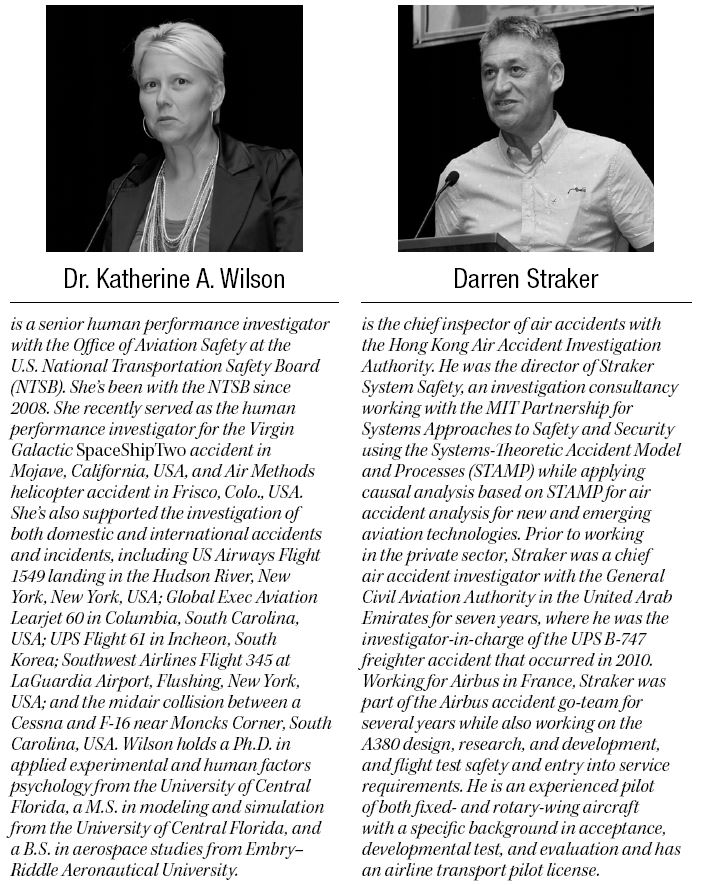 Dr. Katherine A. Wilson

is a senior human performance investigator with the Office of Aviation Safety at the U.S. National Transportation Safety Board (NTSB). She's been with the NTSB since 2008. She recently served as the human performance investigator for the Virgin Galactic SpaceShipTwo accident in Mojave, California, USA, and Air Methods helicopter accident in Frisco, Colo., USA. She's also supported the investigation of both domestic and international accidents and incidents, including US Airways Flight 1549 landing in the Hudson River, New York, New York, USA; Global Exec Aviation Learjet 60 in Columbia, South Carolina, USA; UPS Flight 61 in Incheon, South Korea; Southwest Airlines Flight 345 at LaGuardia Airport, Flushing, New York, USA; and the midair collision between a Cessna and F-16 near Moncks Corner, South Carolina, USA. Wilson holds a Ph.D. in applied experimental and human factors psychology from the University of Central Florida, a M.S. in modeling and simulation from the University of Central Florida, and a B.S. in aerospace studies from Embry–Riddle Aeronautical University.

Darren Straker

is the chief inspector of air accidents with the Hong Kong Air Accident Investigation Authority. He was the director of Straker System Safety, an investigation consultancy working with the MIT Partnership for Systems Approaches to Safety and Security using the Systems-Theoretic Accident Model and Processes (STAMP) while applying causal analysis based on STAMP for air accident analysis for new and emerging aviation technologies. Prior to working in the private sector, Straker was a chief air accident investigator with the General Civil Aviation Authority in the United Arab Emirates for seven years, where he was the investigator-in-charge of the UPS B-747 freighter accident that occurred in 2010. Working for Airbus in France, Straker was part of the Airbus accident go-team for several years while also working on the A380 design, research, and development, and flight test safety and entry into service requirements. He is an experienced pilot of both fixed- and rotary-wing aircraft with a specific background in acceptance, developmental test, and evaluation and has an airline transport pilot license.